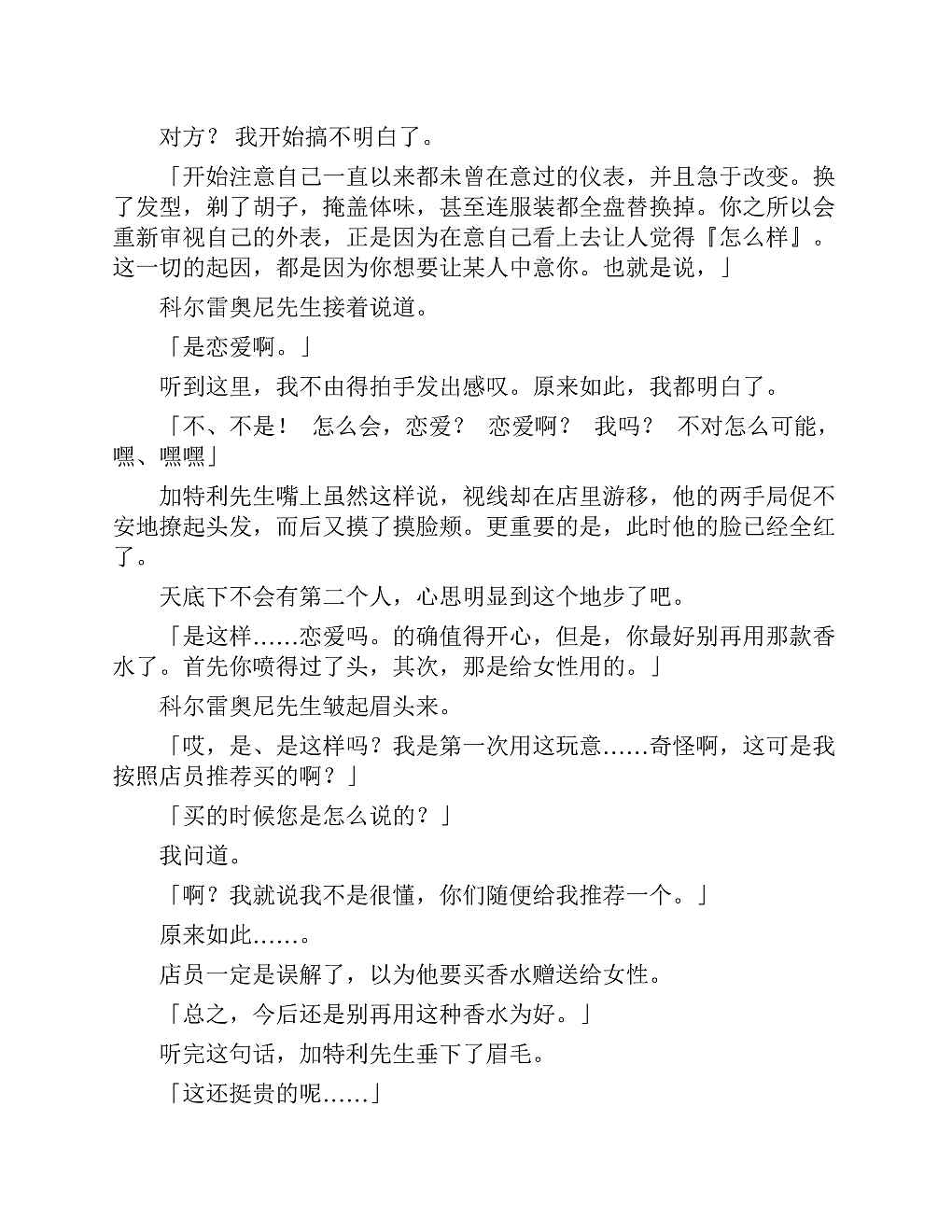 对方？ 我开始搞不明白了。

「开始注意自己一直以来都未曾在意过的仪表，并且急于改变。换了发型，剃了胡子，掩盖体味，甚至连服装都全盘替换掉。你之所以会重新审视自己的外表，正是因为在意自己看上去让人觉得『怎么样』。这一切的起因，都是因为你想要让某人中意你。也就是说，」

科尔雷奥尼先生接着说道。

「是恋爱啊。」

听到这里，我不由得拍手发出感叹。原来如此，我都明白了。

「不、不是！ 怎么会，恋爱？ 恋爱啊？ 我吗？ 不对怎么可能，嘿、嘿嘿」

加特利先生嘴上虽然这样说，视线却在店里游移，他的两手局促不安地撩起头发，而后又摸了摸脸颊。更重要的是，此时他的脸已经全红了。

天底下不会有第二个人，心思明显到这个地步了吧。

「是这样……恋爱吗。的确值得开心，但是，你最好别再用那款香水了。首先你喷得过了头，其次，那是给女性用的。」

科尔雷奥尼先生皱起眉头来。

「哎，是、是这样吗？我是第一次用这玩意……奇怪啊，这可是我按照店员推荐买的啊？」

「买的时候您是怎么说的？」

我问道。

「啊？我就说我不是很懂，你们随便给我推荐一个。」

原来如此……。

店员一定是误解了，以为他要买香水赠送给女性。

「总之，今后还是别再用这种香水为好。」

听完这句话，加特利先生垂下了眉毛。

「这还挺贵的呢……」